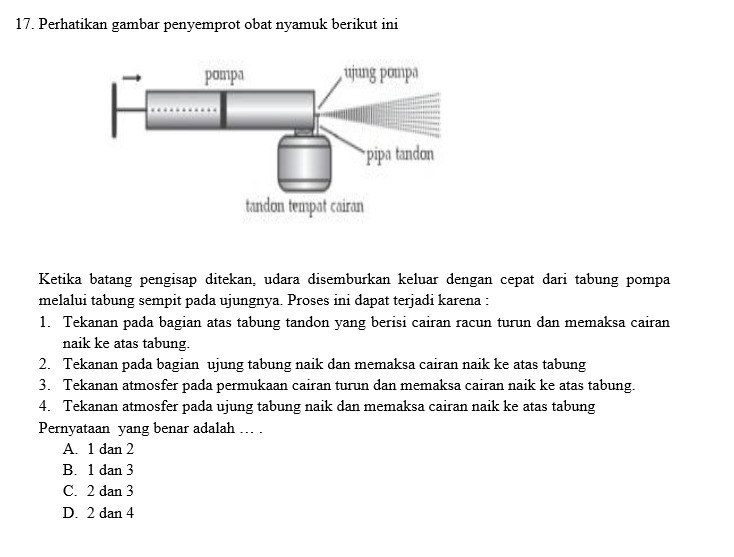 17. Perhatikan gambar penyemprot obat nyamuk berikut ini

pompa
ujung pompa
pipa tandon
tandon tempat cairan

Ketika batang pengisap ditekan, udara disemburkan keluar dengan cepat dari tabung pompa melalui tabung sempit pada ujungnya. Proses ini dapat terjadi karena :

1. Tekanan pada bagian atas tabung tandon yang berisi cairan racun turun dan memaksa cairan naik ke atas tabung.
2. Tekanan pada bagian ujung tabung naik dan memaksa cairan naik ke atas tabung
3. Tekanan atmosfer pada permukaan cairan turun dan memaksa cairan naik ke atas tabung.
4. Tekanan atmosfer pada ujung tabung naik dan memaksa cairan naik ke atas tabung

Pernyataan yang benar adalah … .
A. 1 dan 2
B. 1 dan 3
C. 2 dan 3
D. 2 dan 4